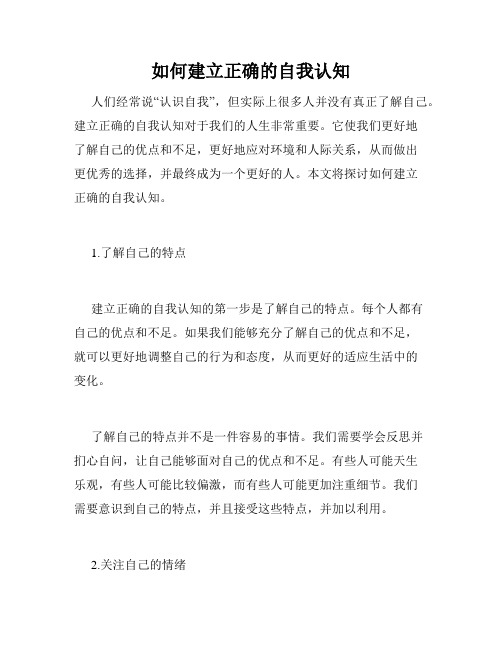 如何建立正确的自我认知

人们经常说“认识自我”，但实际上很多人并没有真正了解自己。建立正确的自我认知对于我们的人生非常重要。它使我们更好地了解自己的优点和不足，更好地应对环境和人际关系，从而做出更优秀的选择，并最终成为一个更好的人。本文将探讨如何建立正确的自我认知。

1.了解自己的特点

建立正确的自我认知的第一步是了解自己的特点。每个人都有自己的优点和不足。如果我们能够充分了解自己的优点和不足，就可以更好地调整自己的行为和态度，从而更好的适应生活中的变化。

了解自己的特点并不是一件容易的事情。我们需要学会反思并扪心自问，让自己能够面对自己的优点和不足。有些人可能天生乐观，有些人可能比较偏激，而有些人可能更加注重细节。我们需要意识到自己的特点，并且接受这些特点，并加以利用。

2.关注自己的情绪